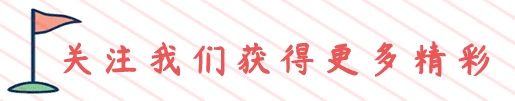 关注我们获得更多精彩